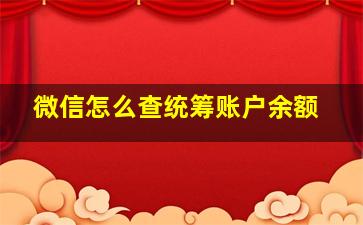 微信怎么查统筹账户余额